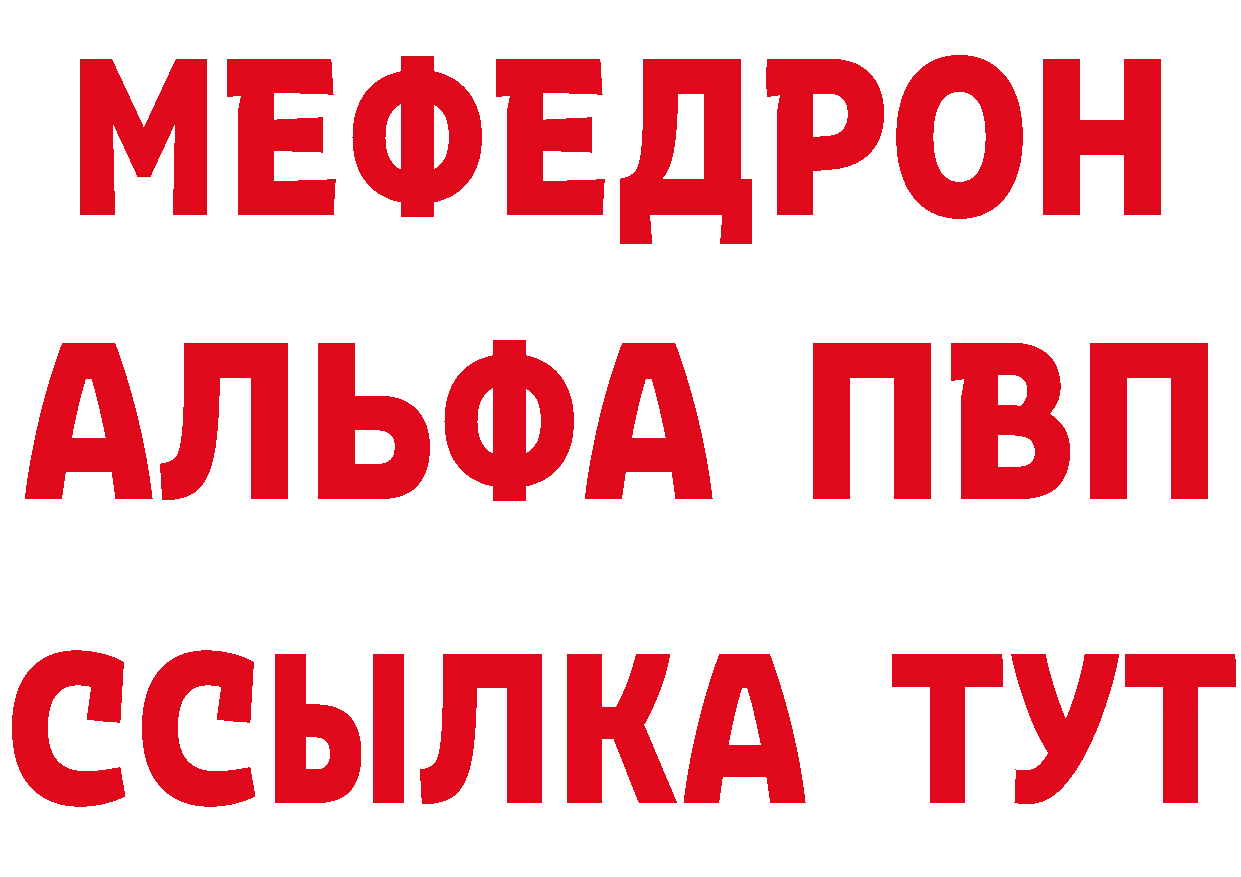 МЕФЕДРОН
АЛЬФА ПВП
ССЫЛКА ТУТ